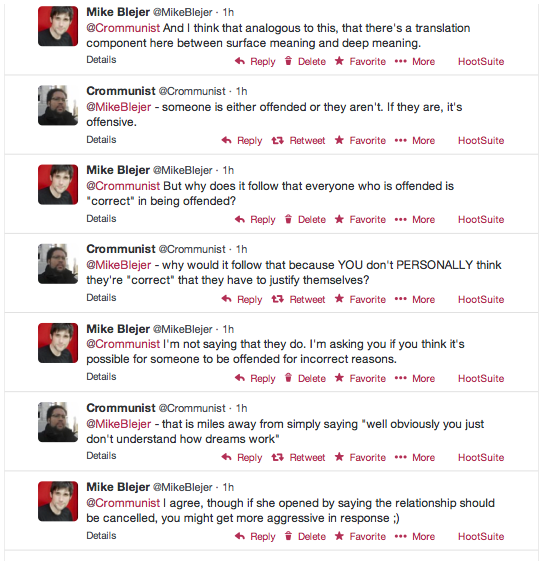 Mike Blejer @MikeBlejer · 1h
@Crommunist And I think that analogous to this, that there's a translation component here between surface meaning and deep meaning.
Details
Reply Delete Favorite ••• More HootSuite

Crommunist @Crommunist · 1h
@MikeBlejer - someone is either offended or they aren't. If they are, it's offensive.
Details
Reply Retweet Favorite ••• More HootSuite

Mike Blejer @MikeBlejer · 1h
@Crommunist But why does it follow that everyone who is offended is "correct" in being offended?
Details
Reply Delete Favorite ••• More HootSuite

Crommunist @Crommunist · 1h
@MikeBlejer - why would it follow that because YOU don't PERSONALLY think they're "correct" that they have to justify themselves?
Details
Reply Retweet Favorite ••• More HootSuite

Mike Blejer @MikeBlejer · 1h
@Crommunist I'm not saying that they do. I'm asking you if you think it's possible for someone to be offended for incorrect reasons.
Details
Reply Delete Favorite ••• More HootSuite

Crommunist @Crommunist · 1h
@MikeBlejer - that is miles away from simply saying "well obviously you just don't understand how dreams work"
Details
Reply Retweet Favorite ••• More HootSuite

Mike Blejer @MikeBlejer · 1h
@Crommunist I agree, though if she opened by saying the relationship should be cancelled, you might get more aggressive in response ;)
Details
Reply Delete Favorite ••• More HootSuite